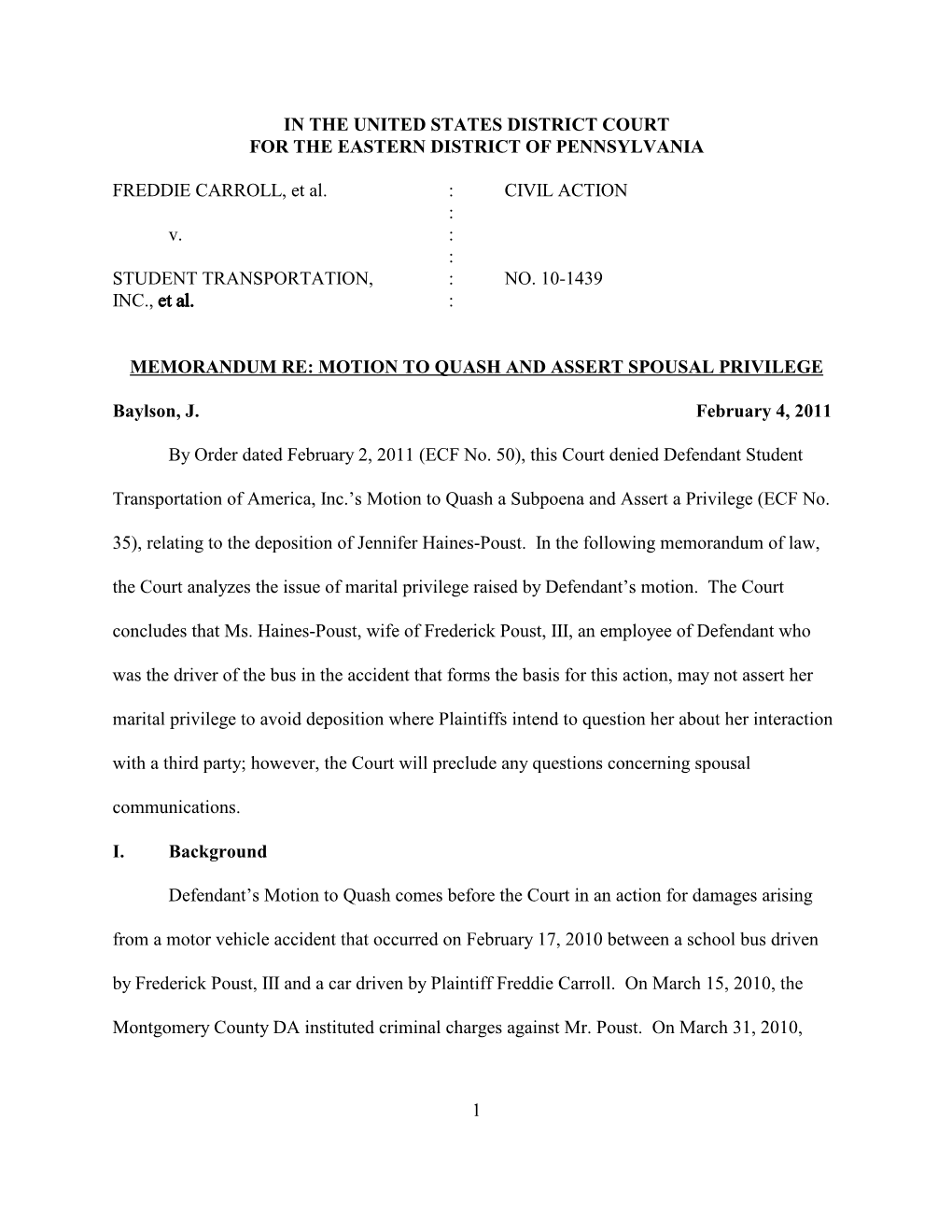 IN THE UNITED STATES DISTRICT COURT
FOR THE EASTERN DISTRICT OF PENNSYLVANIA

FREDDIE CARROLL, et al. : CIVIL ACTION
:
v. :
:
STUDENT TRANSPORTATION, : NO. 10-1439
INC., et al. :

MEMORANDUM RE: MOTION TO QUASH AND ASSERT SPOUSAL PRIVILEGE

Baylson, J. February 4, 2011

By Order dated February 2, 2011 (ECF No. 50), this Court denied Defendant Student Transportation of America, Inc.'s Motion to Quash a Subpoena and Assert a Privilege (ECF No. 35), relating to the deposition of Jennifer Haines-Poust. In the following memorandum of law, the Court analyzes the issue of marital privilege raised by Defendant's motion. The Court concludes that Ms. Haines-Poust, wife of Frederick Poust, III, an employee of Defendant who was the driver of the bus in the accident that forms the basis for this action, may not assert her marital privilege to avoid deposition where Plaintiffs intend to question her about her interaction with a third party; however, the Court will preclude any questions concerning spousal communications.

I. Background

Defendant's Motion to Quash comes before the Court in an action for damages arising from a motor vehicle accident that occurred on February 17, 2010 between a school bus driven by Frederick Poust, III and a car driven by Plaintiff Freddie Carroll. On March 15, 2010, the Montgomery County DA instituted criminal charges against Mr. Poust. On March 31, 2010,

1